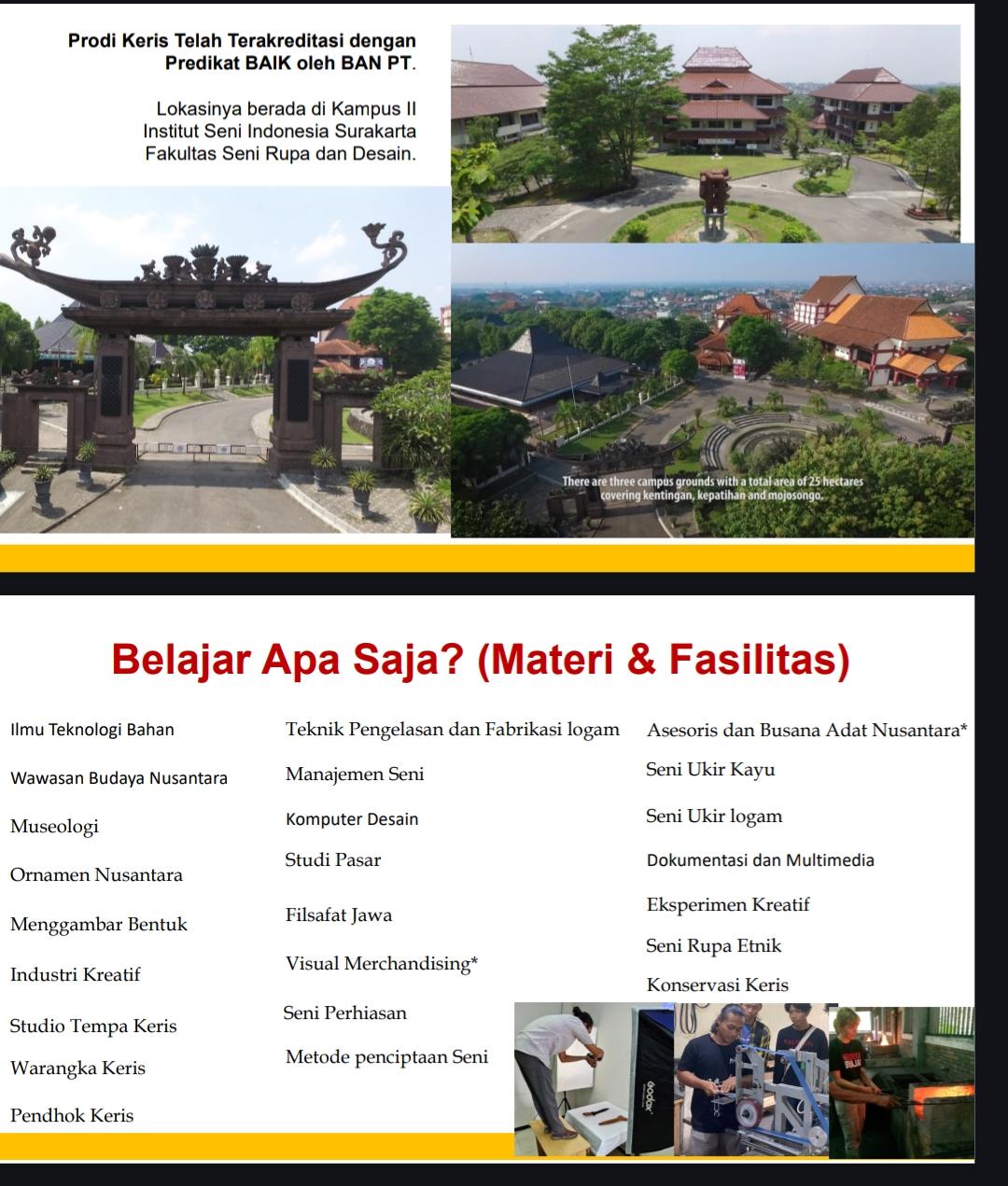 Prodi Keris Telah Terakreditasi dengan Predikat BAIK oleh BAN PT.

Lokasinya berada di Kampus II Institut Seni Indonesia Surakarta Fakultas Seni Rupa dan Desain.

There are three campus grounds with a total area of 25 hectares covering kentingan, kepatihan and mojosongo.

Belajar Apa Saja? (Materi & Fasilitas)

Ilmu Teknologi Bahan
Wawasan Budaya Nusantara
Museologi
Ornamen Nusantara
Menggambar Bentuk
Industri Kreatif
Studio Tempa Keris
Warangka Keris
Pendhok Keris

Teknik Pengelasan dan Fabrikasi logam
Manajemen Seni
Komputer Desain
Studi Pasar
Filsafat Jawa
Visual Merchandising*
Seni Perhiasan
Metode penciptaan Seni

Asesoris dan Busana Adat Nusantara*
Seni Ukir Kayu
Seni Ukir logam
Dokumentasi dan Multimedia
Eksperimen Kreatif
Seni Rupa Etnik
Konservasi Keris

Godox